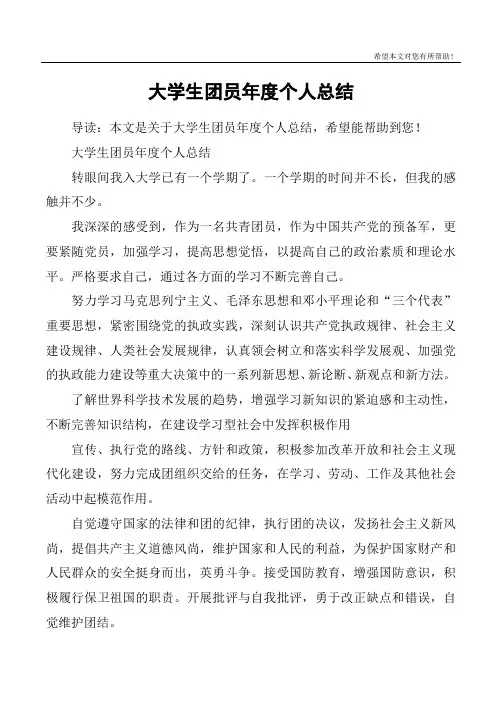 希望本文对您有所帮助！

大学生团员年度个人总结

导读：本文是关于大学生团员年度个人总结，希望能帮助到您！

大学生团员年度个人总结

转眼间我入大学已有一个学期了。一个学期的时间并不长，但我的感触并不少。

我深深的感受到，作为一名共青团员，作为中国共产党的预备军，更要紧随党员，加强学习，提高思想觉悟，以提高自己的政治素质和理论水平。严格要求自己，通过各方面的学习不断完善自己。

努力学习马克思列宁主义、毛泽东思想和邓小平理论和“三个代表”重要思想，紧密围绕党的执政实践，深刻认识共产党执政规律、社会主义建设规律、人类社会发展规律，认真领会树立和落实科学发展观、加强党的执政能力建设等重大决策中的一系列新思想、新论断、新观点和新方法。

了解世界科学技术发展的趋势，增强学习新知识的紧迫感和主动性，不断完善知识结构，在建设学习型社会中发挥积极作用

宣传、执行党的路线、方针和政策，积极参加改革开放和社会主义现代化建设，努力完成团组织交给的任务，在学习、劳动、工作及其他社会活动中起模范作用。

自觉遵守国家的法律和团的纪律，执行团的决议，发扬社会主义新风尚，提倡共产主义道德风尚，维护国家和人民的利益，为保护国家财产和人民群众的安全挺身而出，英勇斗争。接受国防教育，增强国防意识，积极履行保卫祖国的职责。开展批评与自我批评，勇于改正缺点和错误，自觉维护团结。